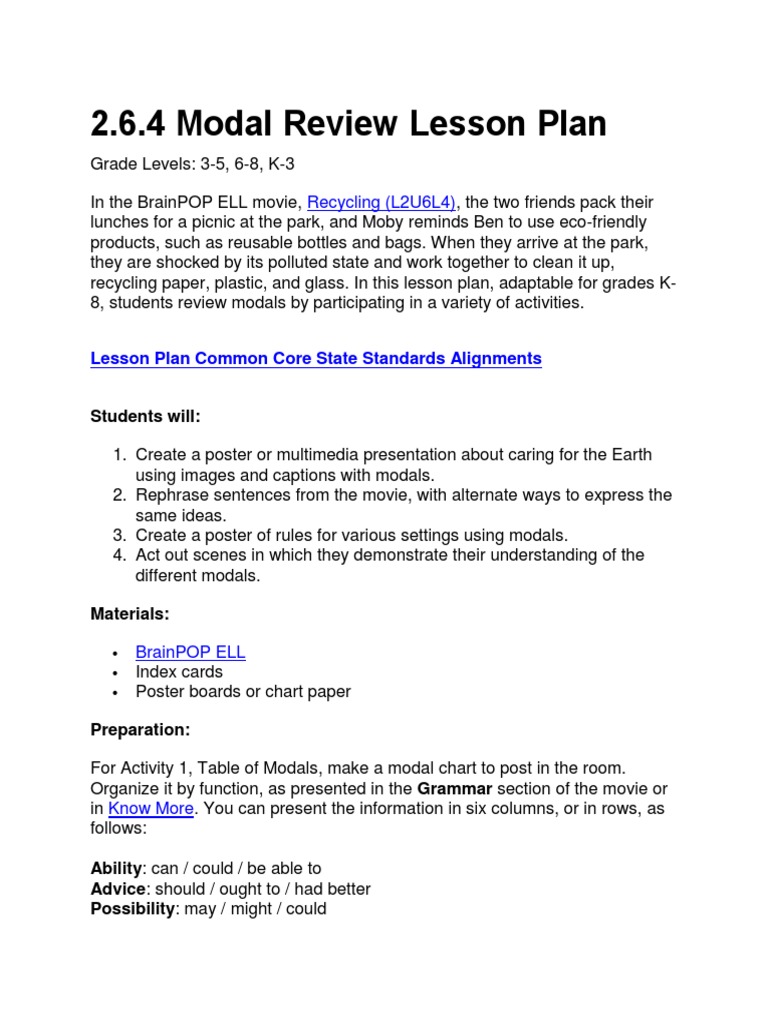 2.6.4 Modal Review Lesson Plan

Grade Levels: 3-5, 6-8, K-3

In the BrainPOP ELL movie, Recycling (L2U6L4), the two friends pack their lunches for a picnic at the park, and Moby reminds Ben to use eco-friendly products, such as reusable bottles and bags. When they arrive at the park, they are shocked by its polluted state and work together to clean it up, recycling paper, plastic, and glass. In this lesson plan, adaptable for grades K-8, students review modals by participating in a variety of activities.

Lesson Plan Common Core State Standards Alignments

Students will:

1. Create a poster or multimedia presentation about caring for the Earth using images and captions with modals.
2. Rephrase sentences from the movie, with alternate ways to express the same ideas.
3. Create a poster of rules for various settings using modals.
4. Act out scenes in which they demonstrate their understanding of the different modals.

Materials:

• BrainPOP ELL
• Index cards
• Poster boards or chart paper

Preparation:

For Activity 1, Table of Modals, make a modal chart to post in the room. Organize it by function, as presented in the Grammar section of the movie or in Know More. You can present the information in six columns, or in rows, as follows:

Ability: can / could / be able to
Advice: should / ought to / had better
Possibility: may / might / could